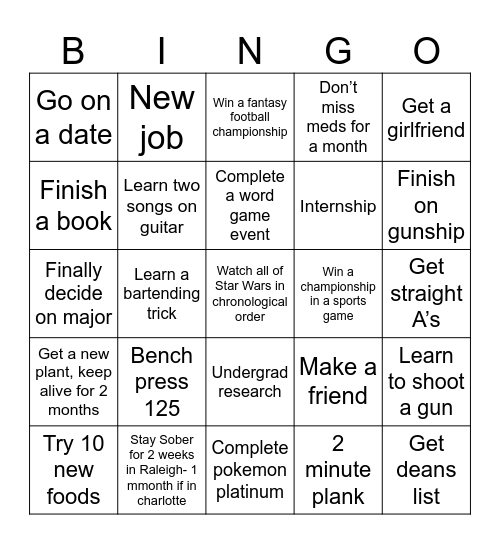 | B | I | N | G | O |
|---|---|---|---|---|
| Go on a date | New job | Win a fantasy football championship | Don't miss meds for a month | Get a girlfriend |
| Finish a book | Learn two songs on guitar | Complete a word game event | Internship | Finish on gunship |
| Finally decide on major | Learn a bartending trick | Watch all of Star Wars in chronological order | Win a championship in a sports game | Get straight A's |
| Get a new plant, keep alive for 2 months | Bench press 125 | Undergrad research | Make a friend | Learn to shoot a gun |
| Try 10 new foods | Stay Sober for 2 weeks in Raleigh- 1 mmonth if in charlotte | Complete pokemon platinum | 2 minute plank | Get deans list |